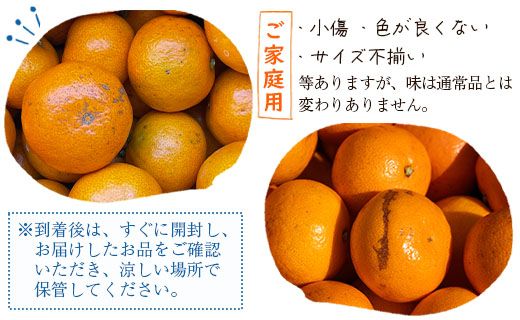 ご家庭用

・小傷 ・色が良くない
・サイズ不揃い
等ありますが、味は通常品とは変わりありません。

※到着後は、すぐに開封し、お届けしたお品をご確認いただき、涼しい場所で保管してください。